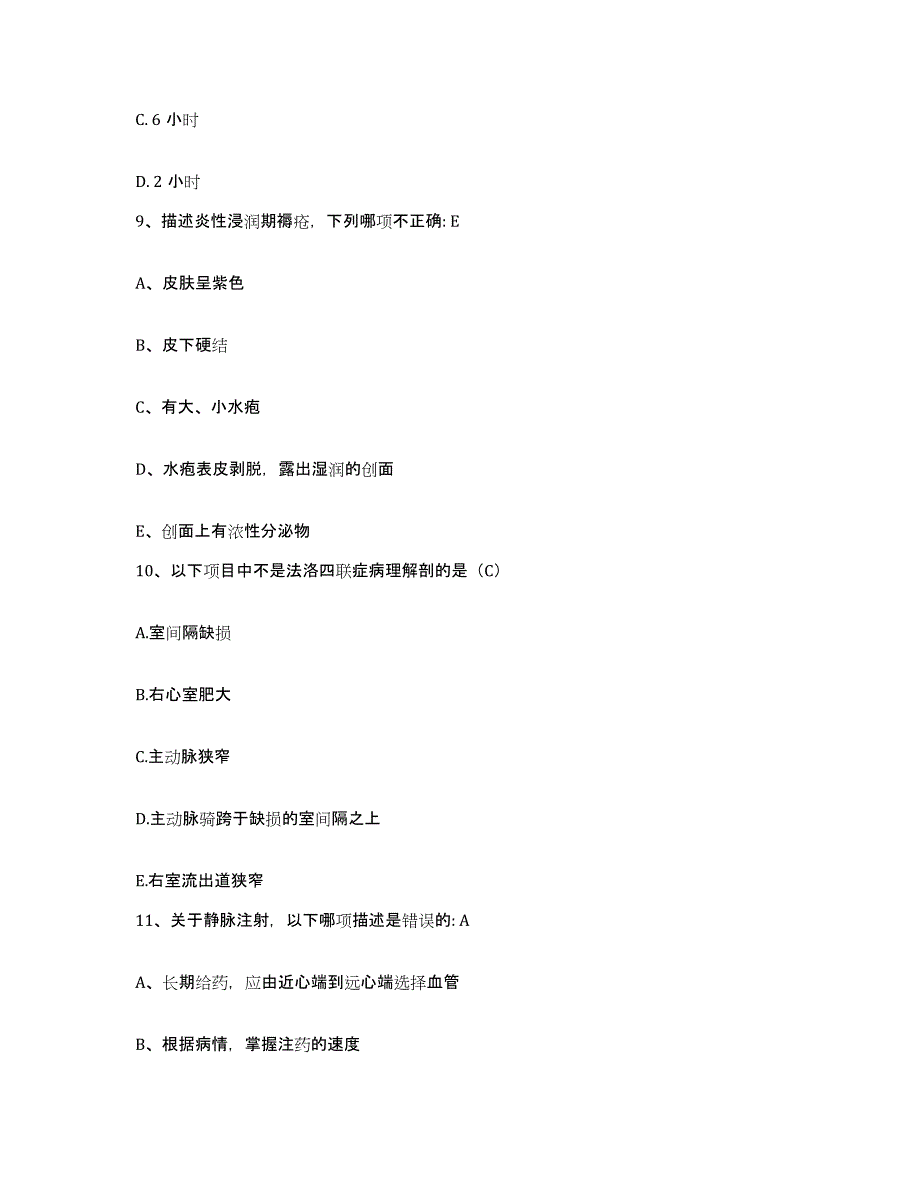 C. 6 小时

D. 2 小时

9、描述炎性浸润期褥疮，下列哪项不正确: E

A、皮肤呈紫色

B、皮下硬结

C、有大、小水疱

D、水疱表皮剥脱，露出湿润的创面

E、创面上有浓性分泌物

10、以下项目中不是法洛四联症病理解剖的是（C）

A.室间隔缺损

B.右心室肥大

C.主动脉狭窄

D.主动脉骑跨于缺损的室间隔之上

E.右室流出道狭窄

11、关于静脉注射，以下哪项描述是错误的: A

A、长期给药，应由近心端到远心端选择血管

B、根据病情，掌握注药的速度